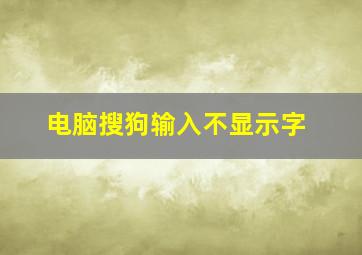 电脑搜狗输入不显示字